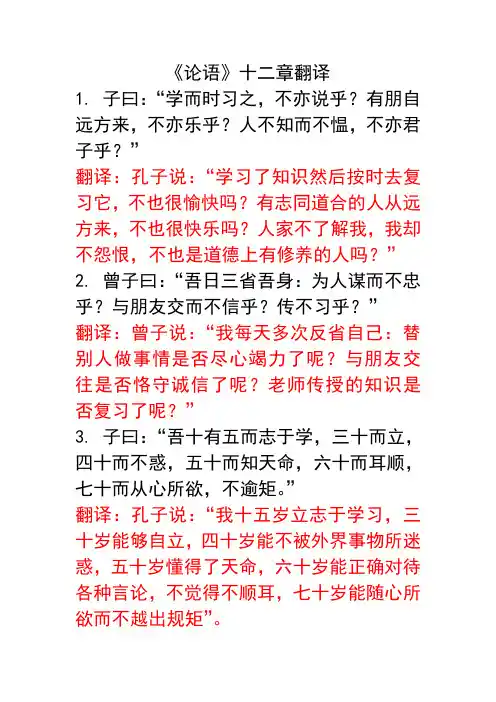 《论语》十二章翻译

1. 子曰：“学而时习之，不亦说乎？有朋自远方来，不亦乐乎？人不知而不愠，不亦君子乎？”

翻译：孔子说：“学习了知识然后按时去复习它，不也很愉快吗？有志同道合的人从远方来，不也很快乐吗？人家不了解我，我却不怨恨，不也是道德上有修养的人吗？”

2. 曾子曰：“吾日三省吾身：为人谋而不忠乎？与朋友交而不信乎？传不习乎？”

翻译：曾子说：“我每天多次反省自己：替别人做事情是否尽心竭力了呢？与朋友交往是否恪守诚信了呢？老师传授的知识是否复习了呢？”

3. 子曰：“吾十有五而志于学，三十而立，四十而不惑，五十而知天命，六十而耳顺，七十而从心所欲，不逾矩。”

翻译：孔子说：“我十五岁立志于学习，三十岁能够自立，四十岁能不被外界事物所迷惑，五十岁懂得了天命，六十岁能正确对待各种言论，不觉得不顺耳，七十岁能随心所欲而不越出规矩”。